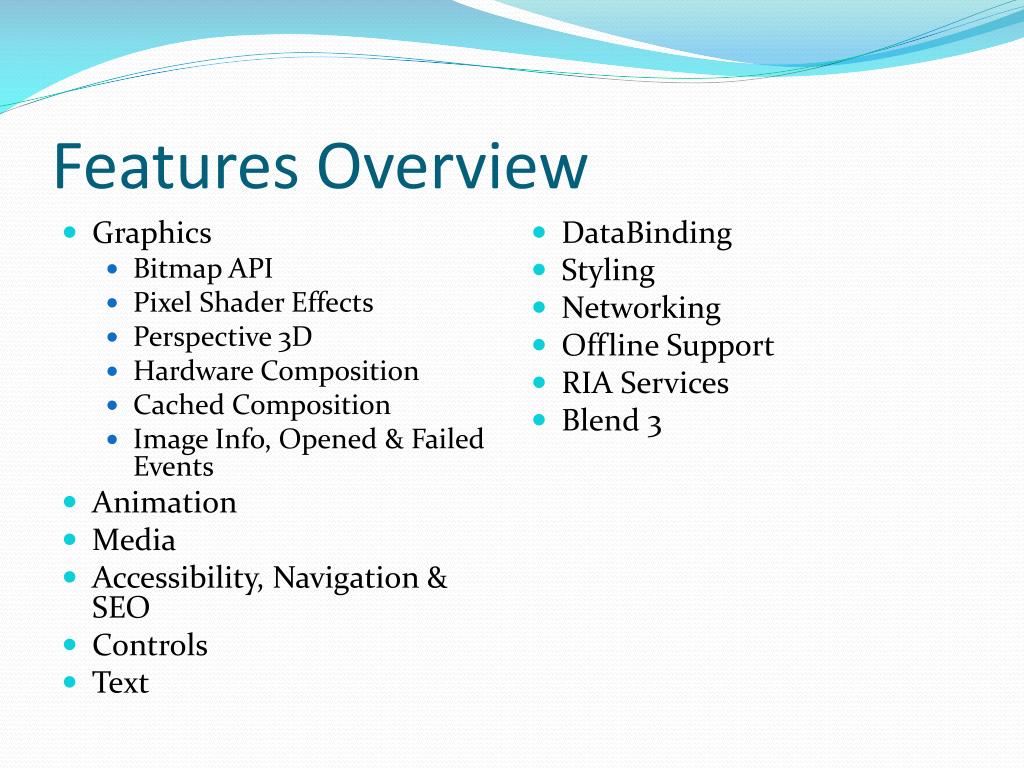 Features Overview

- Graphics
  - Bitmap API
  - Pixel Shader Effects
  - Perspective 3D
  - Hardware Composition
  - Cached Composition
  - Image Info, Opened & Failed Events
- Animation
- Media
- Accessibility, Navigation & SEO
- Controls
- Text

- DataBinding
- Styling
- Networking
- Offline Support
- RIA Services
- Blend 3